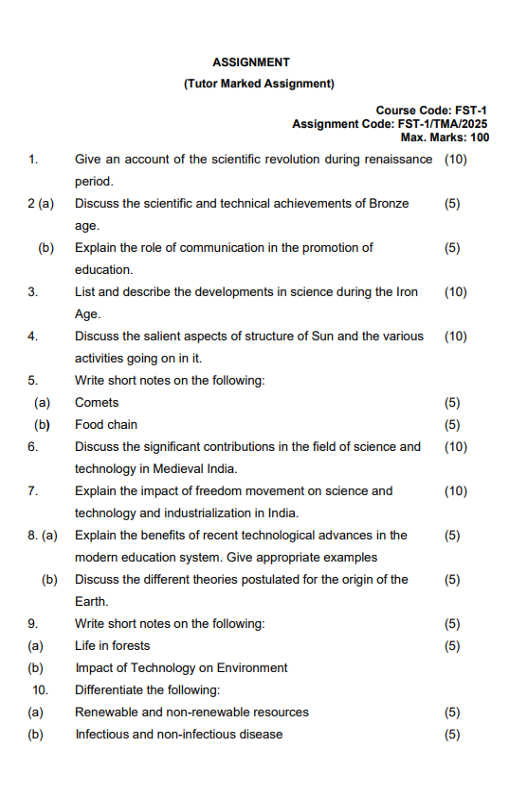 ASSIGNMENT
(Tutor Marked Assignment)

Course Code: FST-1
Assignment Code: FST-1/TMA/2025
Max. Marks: 100

1. Give an account of the scientific revolution during renaissance period. (10)

2 (a) Discuss the scientific and technical achievements of Bronze age. (5)

(b) Explain the role of communication in the promotion of education. (5)

3. List and describe the developments in science during the Iron Age. (10)

4. Discuss the salient aspects of structure of Sun and the various activities going on in it. (10)

5. Write short notes on the following:

(a) Comets (5)

(b) Food chain (5)

6. Discuss the significant contributions in the field of science and technology in Medieval India. (10)

7. Explain the impact of freedom movement on science and technology and industrialization in India. (10)

8. (a) Explain the benefits of recent technological advances in the modern education system. Give appropriate examples (5)

(b) Discuss the different theories postulated for the origin of the Earth. (5)

9. Write short notes on the following: (5)

(a) Life in forests (5)

(b) Impact of Technology on Environment

10. Differentiate the following:

(a) Renewable and non-renewable resources (5)

(b) Infectious and non-infectious disease (5)